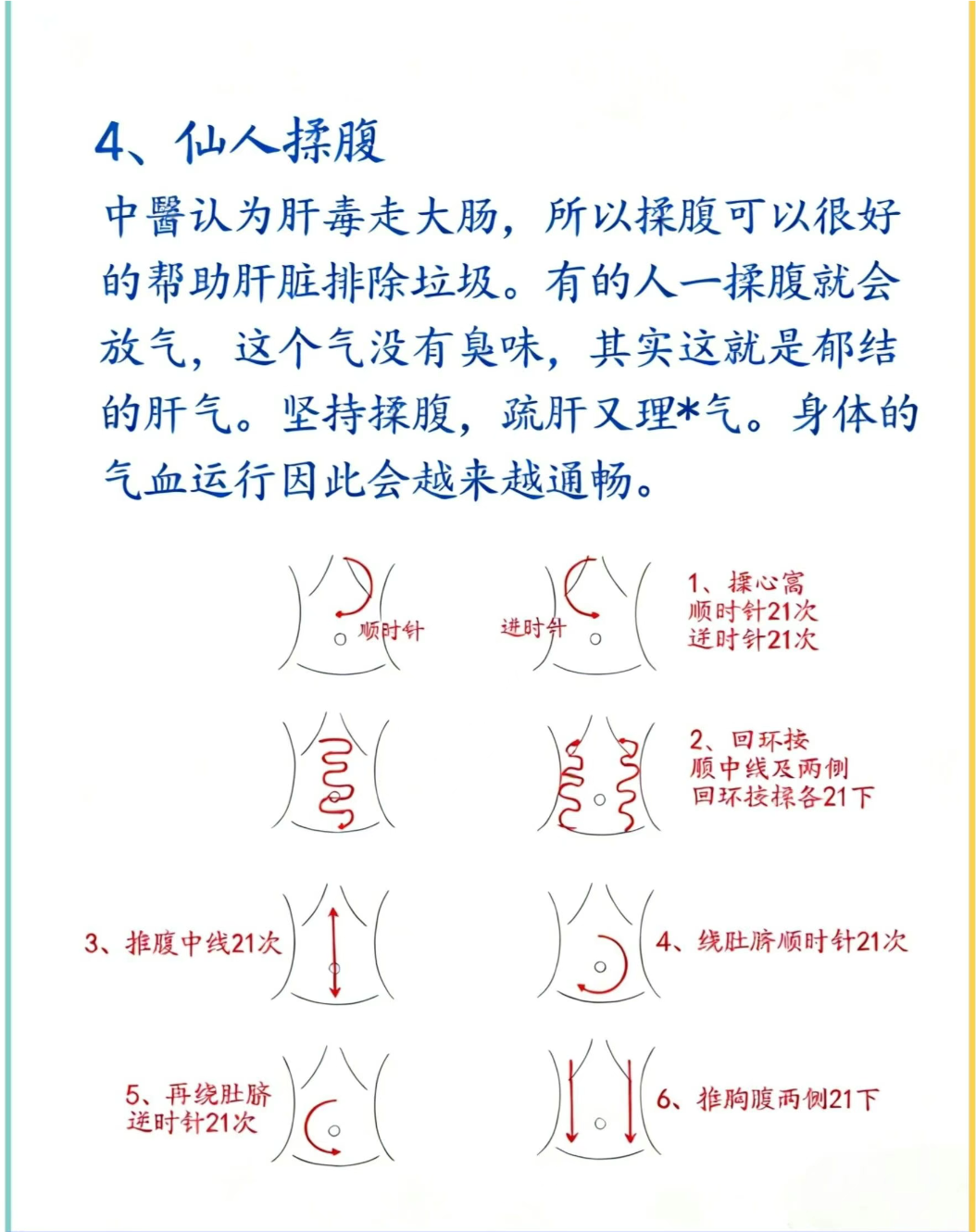 4、仙人揉腹

中醫认为肝毒走大肠，所以揉腹可以很好的帮助肝脏排除垃圾。有的人一揉腹就会放气，这个气没有臭味，其实这就是郁结的肝气。坚持揉腹，疏肝又理*气。身体的气血运行因此会越来越通畅。

顺时针

逆时针

1、揉心窝
顺时针21次
逆时针21次

2、回环按
顺中线及两侧
回环按揉各21下

3、推腹中线21次

4、绕肚脐顺时针21次

5、再绕肚脐
逆时针21次

6、推胸腹两侧21下